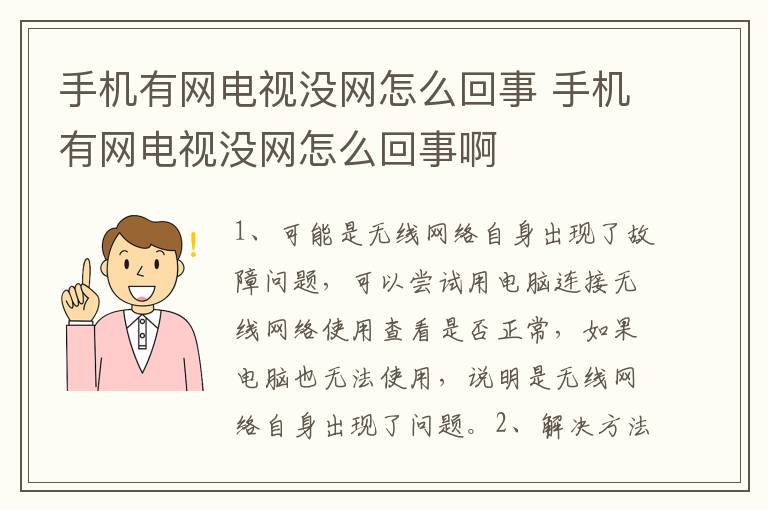 手机有网电视没网怎么回事 手机有网电视没网怎么回事啊

1、可能是无线网络自身出现了故障问题，可以尝试用电脑连接无线网络使用查看是否正常，如果电脑也无法使用，说明是无线网络自身出现了问题。2、解决方法